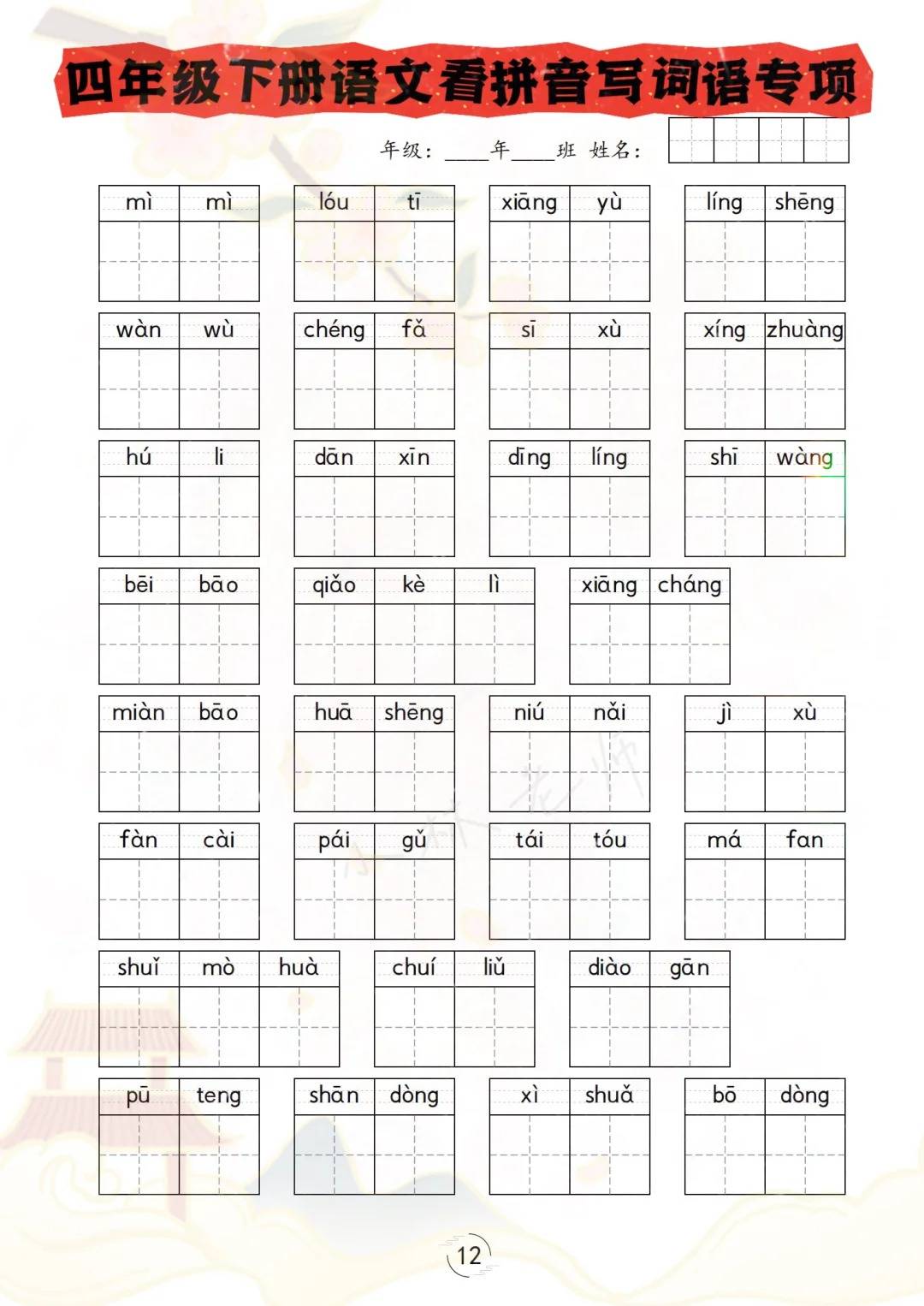 四年级下册语文看拼音写词语专项

年级：____年____班 姓名：

mì mì　lóu tī　xiāng yù　líng shēng

wàn wù　chéng fǎ　sī xù　xíng zhuàng

hú li　dān xīn　dīng líng　shī wàng

bēi bāo　qiǎo kè lì　xiāng cháng

miàn bāo　huā shēng　niú nǎi　jì xù

fàn cài　pái gǔ　tái tóu　má fan

shuǐ mò huà　chuí liǔ　diào gān

pū teng　shān dòng　xì shuǎ　bō dòng

12